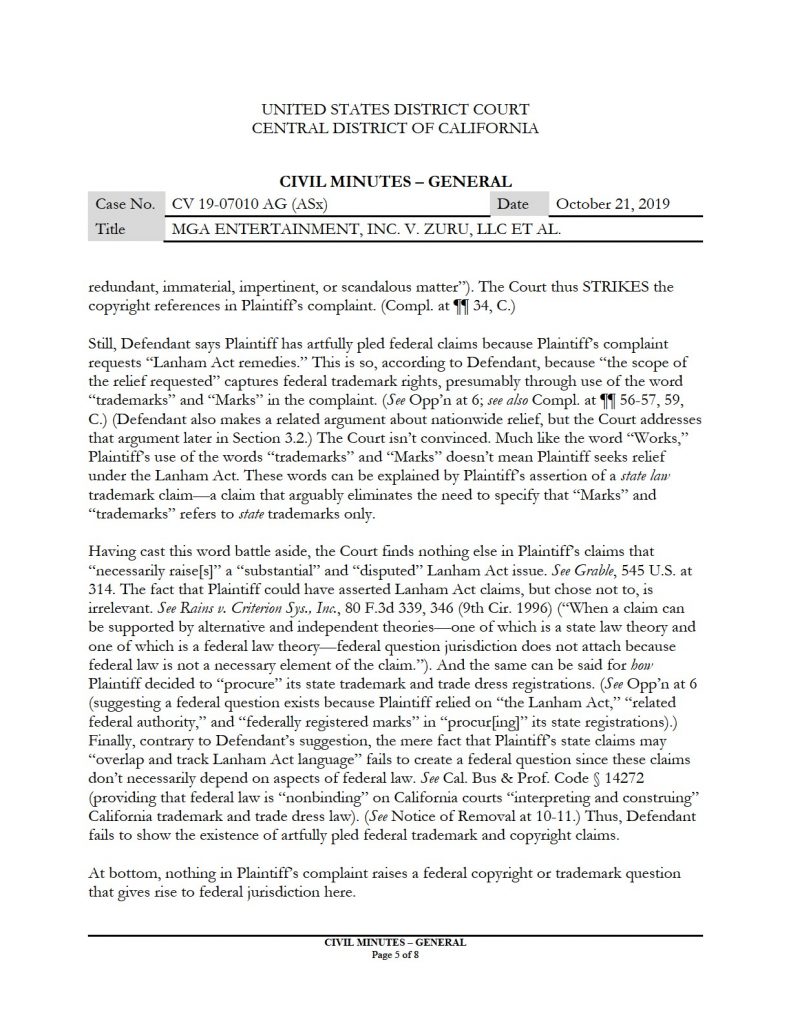 UNITED STATES DISTRICT COURT
CENTRAL DISTRICT OF CALIFORNIA

CIVIL MINUTES – GENERAL

| Case No. | CV 19-07010 AG (ASx) | Date | October 21, 2019 |
|---|---|---|---|
| Title | MGA ENTERTAINMENT, INC. V. ZURU, LLC ET AL. | | |

redundant, immaterial, impertinent, or scandalous matter”). The Court thus STRIKES the copyright references in Plaintiff’s complaint. (Compl. at ¶¶ 34, C.)

Still, Defendant says Plaintiff has artfully pled federal claims because Plaintiff’s complaint requests “Lanham Act remedies.” This is so, according to Defendant, because “the scope of the relief requested” captures federal trademark rights, presumably through use of the word “trademarks” and “Marks” in the complaint. (See Opp’n at 6; see also Compl. at ¶¶ 56-57, 59, C.) (Defendant also makes a related argument about nationwide relief, but the Court addresses that argument later in Section 3.2.) The Court isn’t convinced. Much like the word “Works,” Plaintiff’s use of the words “trademarks” and “Marks” doesn’t mean Plaintiff seeks relief under the Lanham Act. These words can be explained by Plaintiff’s assertion of a state law trademark claim—a claim that arguably eliminates the need to specify that “Marks” and “trademarks” refers to state trademarks only.

Having cast this word battle aside, the Court finds nothing else in Plaintiff’s claims that “necessarily raise[s]” a “substantial” and “disputed” Lanham Act issue. See Grable, 545 U.S. at 314. The fact that Plaintiff could have asserted Lanham Act claims, but chose not to, is irrelevant. See Rains v. Criterion Sys., Inc., 80 F.3d 339, 346 (9th Cir. 1996) (“When a claim can be supported by alternative and independent theories—one of which is a state law theory and one of which is a federal law theory—federal question jurisdiction does not attach because federal law is not a necessary element of the claim.”). And the same can be said for how Plaintiff decided to “procure” its state trademark and trade dress registrations. (See Opp’n at 6 (suggesting a federal question exists because Plaintiff relied on “the Lanham Act,” “related federal authority,” and “federally registered marks” in “procur[ing]” its state registrations).) Finally, contrary to Defendant’s suggestion, the mere fact that Plaintiff’s state claims may “overlap and track Lanham Act language” fails to create a federal question since these claims don’t necessarily depend on aspects of federal law. See Cal. Bus & Prof. Code § 14272 (providing that federal law is “nonbinding” on California courts “interpreting and construing” California trademark and trade dress law). (See Notice of Removal at 10-11.) Thus, Defendant fails to show the existence of artfully pled federal trademark and copyright claims.

At bottom, nothing in Plaintiff’s complaint raises a federal copyright or trademark question that gives rise to federal jurisdiction here.

CIVIL MINUTES – GENERAL
Page 5 of 8